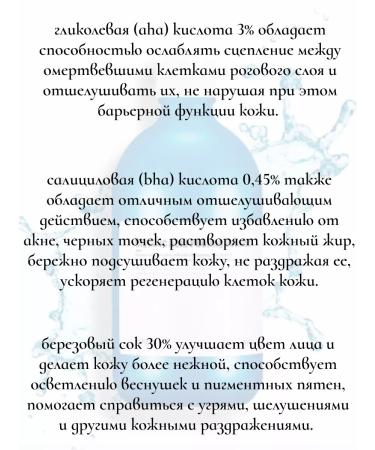 гликолевая (aha) кислота 3% обладает способностью ослаблять сцепление между омертвевшими клетками рогового слоя и отшелушивать их, не нарушая при этом барьерной функции кожи.

салициловая (bha) кислота 0,45% также обладает отличным отшелушивающим действием, способствует избавлению от акне, черных точек, растворяет кожный жир, бережно подсушивает кожу, не раздражая ее, ускоряет регенерацию клеток кожи.

березовый сок 30% улучшает цвет лица и делает кожу более нежной, способствует осветлению веснушек и пигментных пятен, помогает справиться с угрями, шелушениями и другими кожными раздражениями.